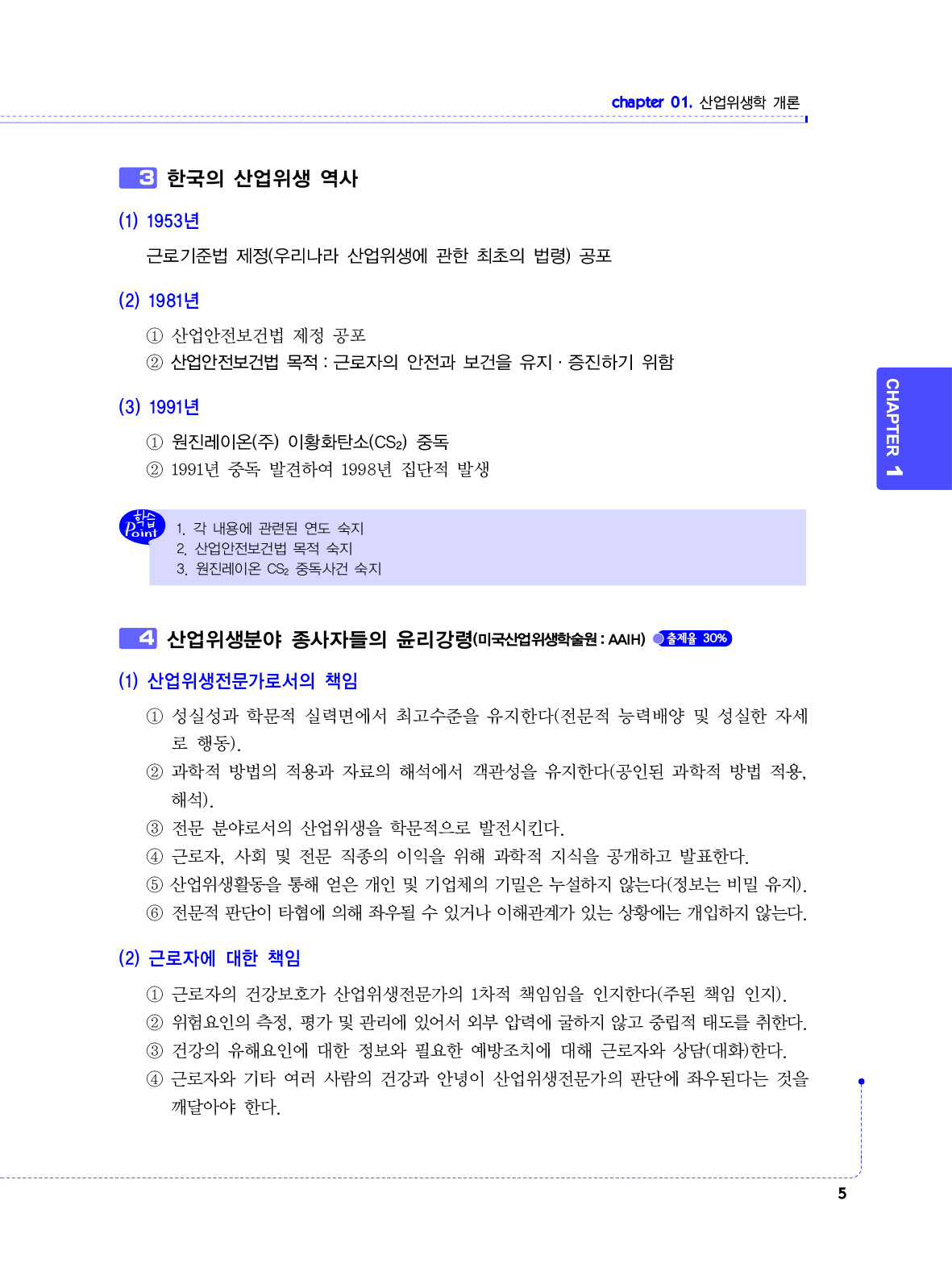 chapter 01. 산업위생학 개론

3 한국의 산업위생 역사

(1) 1953년

근로기준법 제정(우리나라 산업위생에 관한 최초의 법령) 공포

(2) 1981년

① 산업안전보건법 제정 공포
② 산업안전보건법 목적 : 근로자의 안전과 보건을 유지 · 증진하기 위함

(3) 1991년

① 원진레이온(주) 이황화탄소($CS_2$) 중독
② 1991년 중독 발견하여 1998년 집단적 발생

학습 Point

1. 각 내용에 관련된 연도 숙지
2. 산업안전보건법 목적 숙지
3. 원진레이온 $CS_2$ 중독사건 숙지

4 산업위생분야 종사자들의 윤리강령(미국산업위생학술원 : AAIH) 출제율 30%

(1) 산업위생전문가로서의 책임

① 성실성과 학문적 실력면에서 최고수준을 유지한다(전문적 능력배양 및 성실한 자세로 행동).
② 과학적 방법의 적용과 자료의 해석에서 객관성을 유지한다(공인된 과학적 방법 적용, 해석).
③ 전문 분야로서의 산업위생을 학문적으로 발전시킨다.
④ 근로자, 사회 및 전문 직종의 이익을 위해 과학적 지식을 공개하고 발표한다.
⑤ 산업위생활동을 통해 얻은 개인 및 기업체의 기밀은 누설하지 않는다(정보는 비밀 유지).
⑥ 전문적 판단이 타협에 의해 좌우될 수 있거나 이해관계가 있는 상황에는 개입하지 않는다.

(2) 근로자에 대한 책임

① 근로자의 건강보호가 산업위생전문가의 1차적 책임임을 인지한다(주된 책임 인지).
② 위험요인의 측정, 평가 및 관리에 있어서 외부 압력에 굴하지 않고 중립적 태도를 취한다.
③ 건강의 유해요인에 대한 정보와 필요한 예방조치에 대해 근로자와 상담(대화)한다.
④ 근로자와 기타 여러 사람의 건강과 안녕이 산업위생전문가의 판단에 좌우된다는 것을 깨달아야 한다.

CHAPTER 1

5